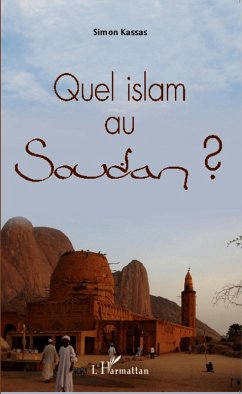 Simon Kassas

Quel islam au Soudan ?

L'Harmattan